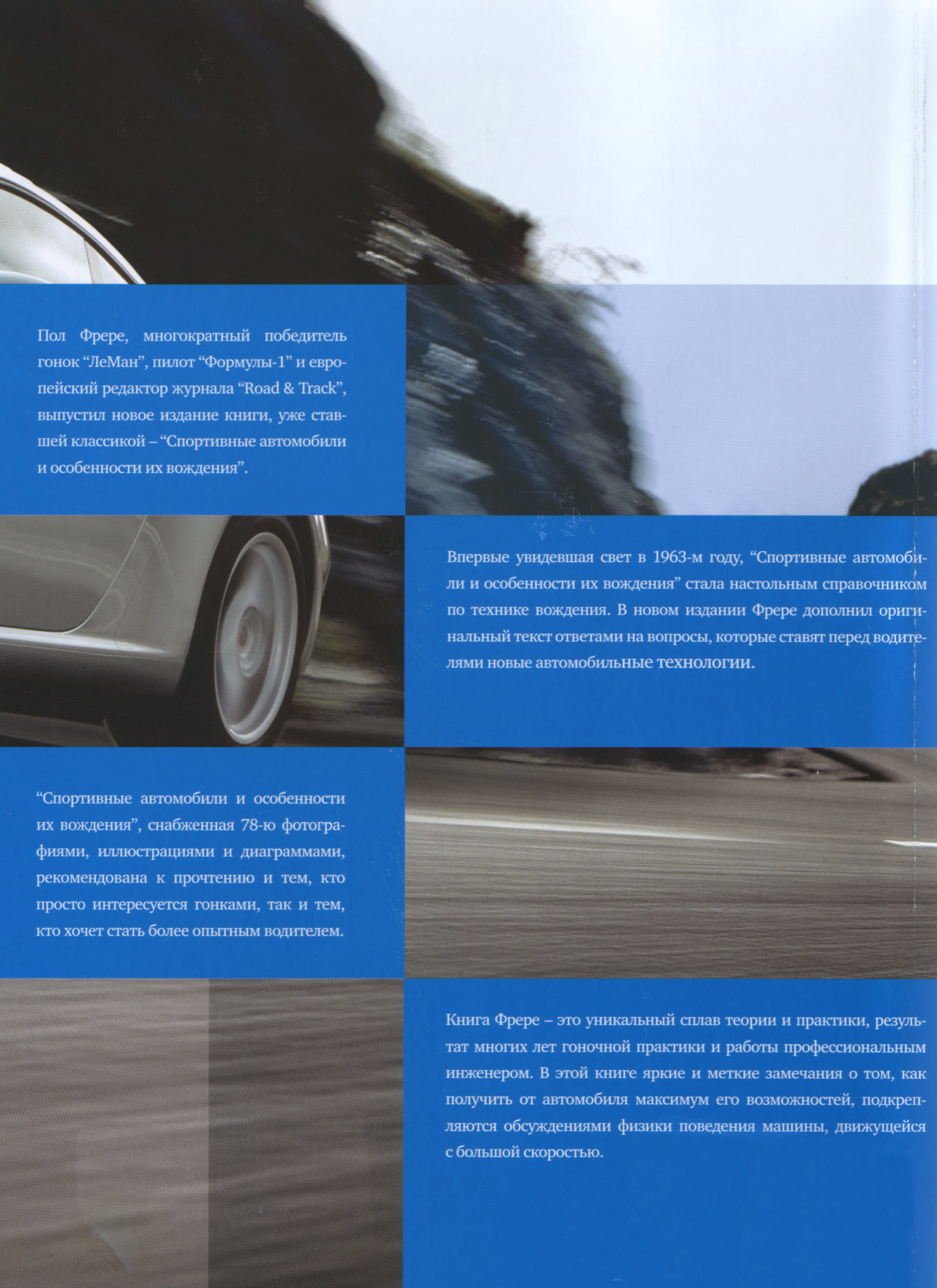 Пол Фрере, многократный победитель гонок “ЛеМан”, пилот “Формулы-1” и европейский редактор журнала “Road & Track”, выпустил новое издание книги, уже ставшей классикой – “Спортивные автомобили и особенности их вождения”.

Впервые увидевшая свет в 1963-м году, “Спортивные автомобили и особенности их вождения” стала настольным справочником по технике вождения. В новом издании Фрере дополнил оригинальный текст ответами на вопросы, которые ставят перед водителями новые автомобильные технологии.

“Спортивные автомобили и особенности их вождения”, снабженная 78-ю фотографиями, иллюстрациями и диаграммами, рекомендована к прочтению и тем, кто просто интересуется гонками, так и тем, кто хочет стать более опытным водителем.

Книга Фрере – это уникальный сплав теории и практики, результат многих лет гоночной практики и работы профессиональным инженером. В этой книге яркие и меткие замечания о том, как получить от автомобиля максимум его возможностей, подкрепляются обсуждениями физики поведения машины, движущейся с большой скоростью.